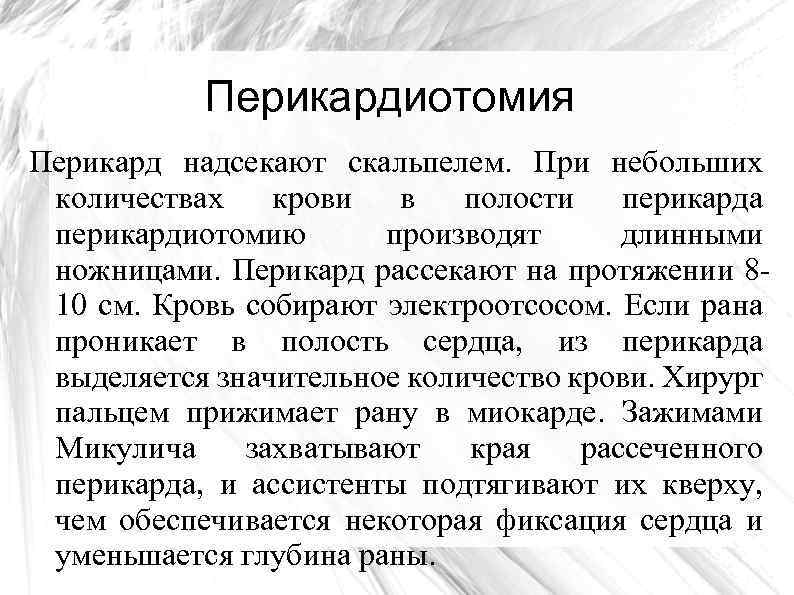 Перикардиотомия

Перикард надсекают скальпелем. При небольших количествах крови в полости перикарда перикардиотомию производят длинными ножницами. Перикард рассекают на протяжении 8-10 см. Кровь собирают электроотсосом. Если рана проникает в полость сердца, из перикарда выделяется значительное количество крови. Хирург пальцем прижимает рану в миокарде. Зажимами Микулича захватывают края рассеченного перикарда, и ассистенты подтягивают их кверху, чем обеспечивается некоторая фиксация сердца и уменьшается глубина раны.